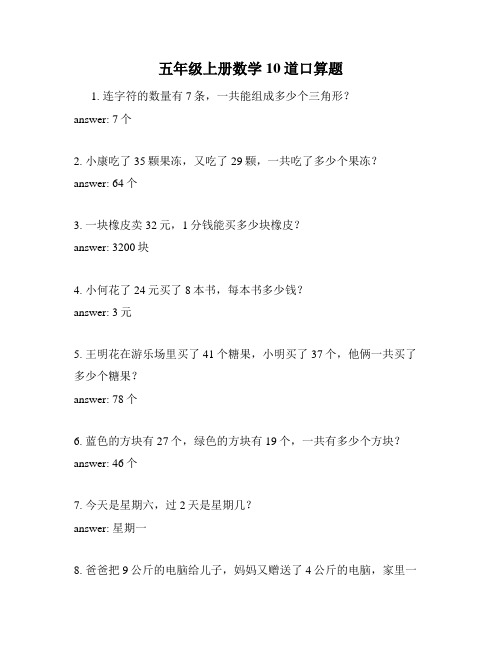 五年级上册数学 10 道口算题

1. 连字符的数量有 7 条，一共能组成多少个三角形？

answer: 7 个

2. 小康吃了 35 颗果冻，又吃了 29 颗，一共吃了多少个果冻？

answer: 64 个

3. 一块橡皮卖 32 元，1 分钱能买多少块橡皮？

answer: 3200 块

4. 小何花了 24 元买了 8 本书，每本书多少钱？

answer: 3 元

5. 王明花在游乐场里买了 41 个糖果，小明买了 37 个，他俩一共买了多少个糖果？

answer: 78 个

6. 蓝色的方块有 27 个，绿色的方块有 19 个，一共有多少个方块？

answer: 46 个

7. 今天是星期六，过 2 天是星期几？

answer: 星期一

8. 爸爸把 9 公斤的电脑给儿子，妈妈又赠送了 4 公斤的电脑，家里一